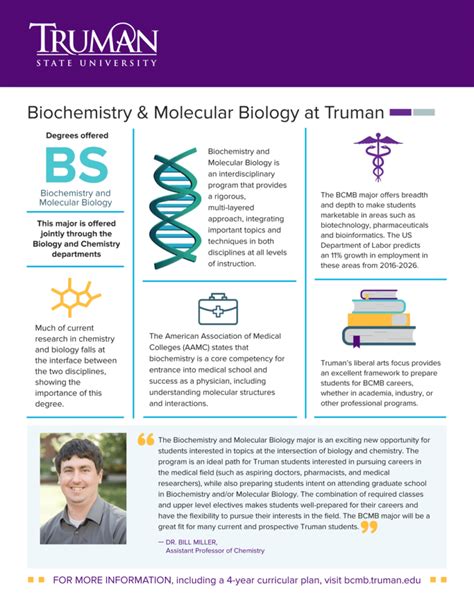 TRUMAN
STATE UNIVERSITY

Biochemistry & Molecular Biology at Truman

Degrees offered

BS

Biochemistry and Molecular Biology

This major is offered jointly through the Biology and Chemistry departments

Much of current research in chemistry and biology falls at the interface between the two disciplines, showing the importance of this degree.

Biochemistry and Molecular Biology is an interdisciplinary program that provides a rigorous, multi-layered approach, integrating important topics and techniques in both disciplines at all levels of instruction.

The American Association of Medical Colleges (AAMC) states that biochemistry is a core competency for entrance into medical school and success as a physician, including understanding molecular structures and interactions.

The BCMB major offers breadth and depth to make students marketable in areas such as biotechnology, pharmaceuticals and bioinformatics. The US Department of Labor predicts an 11% growth in employment in these areas from 2016-2026.

Truman's liberal arts focus provides an excellent framework to prepare students for BCMB careers, whether in academia, industry, or other professional programs.

The Biochemistry and Molecular Biology major is an exciting new opportunity for students interested in topics at the intersection of biology and chemistry. The program is an ideal path for Truman students interested in pursuing careers in the medical field (such as aspiring doctors, pharmacists, and medical researchers), while also preparing students intent on attending graduate school in Biochemistry and/or Molecular Biology. The combination of required classes and upper level electives makes students well-prepared for their careers and have the flexibility to pursue their interests in the field. The BCMB major will be a great fit for many current and prospective Truman students.

— DR. BILL MILLER,
Assistant Professor of Chemistry

FOR MORE INFORMATION, including a 4-year curricular plan, visit bcmb.truman.edu